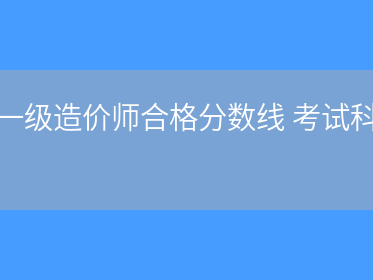 一级造价师合格分数线 考试科